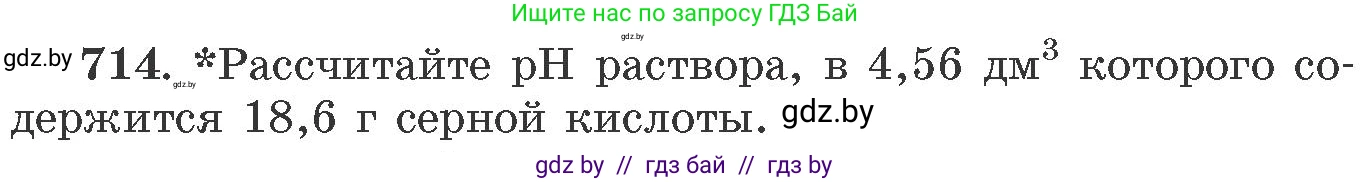 Ищите нас по запросу ГДЗ Бай

gdz.by

gdz.by **714.** gdz.by *Рассчитайте pH раствора, в 4,56 дм$^3$ которого содержится 18,6 г серной кислоты. gdz.by

gdz by // гдз бай // гдз by